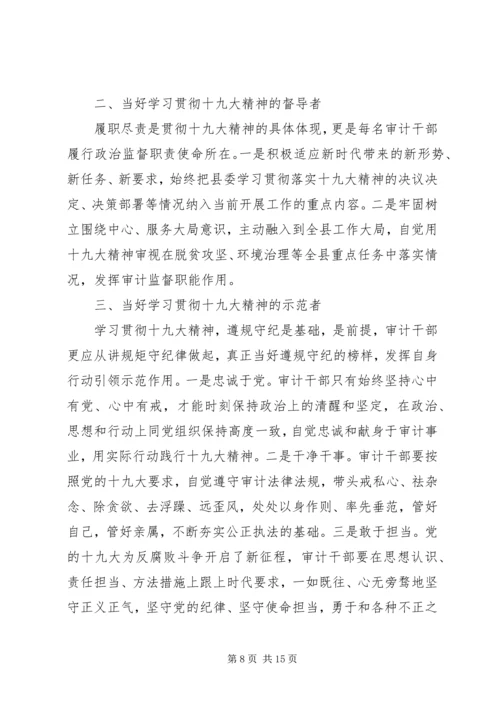 二、当好学习贯彻十九大精神的督导者

履职尽责是贯彻十九大精神的具体体现，更是每名审计干部履行政治监督职责使命所在。一是积极适应新时代带来的新形势、新任务、新要求，始终把县委学习贯彻落实十九大精神的决议决定、决策部署等情况纳入当前开展工作的重点内容。二是牢固树立围绕中心、服务大局意识，主动融入到全县工作大局，自觉用十九大精神审视在脱贫攻坚、环境治理等全县重点任务中落实情况，发挥审计监督职能作用。

三、当好学习贯彻十九大精神的示范者

学习贯彻十九大精神，遵规守纪是基础，是前提，审计干部更应从讲规矩守纪律做起，真正当好遵规守纪的榜样，发挥自身行动引领示范作用。一是忠诚于党。审计干部只有始终坚持心中有党、心中有戒，才能时刻保持政治上的清醒和坚定，在政治、思想和行动上同党组织保持高度一致，自觉忠诚和献身于审计事业，用实际行动践行十九大精神。二是干净干事。审计干部要按照党的十九大要求，自觉遵守审计法律法规，带头戒私心、祛杂念、除贪欲、去浮躁、远歪风，处处以身作则、率先垂范，管好自己，管好亲属，不断夯实公正执法的基础。三是敢于担当。党的十九大为反腐败斗争开启了新征程，审计干部要在思想认识、责任担当、方法措施上跟上时代要求，一如既往、心无旁骛地坚守正义正气，坚守党的纪律、坚守使命担当，勇于和各种不正之

第 8 页 共 15 页